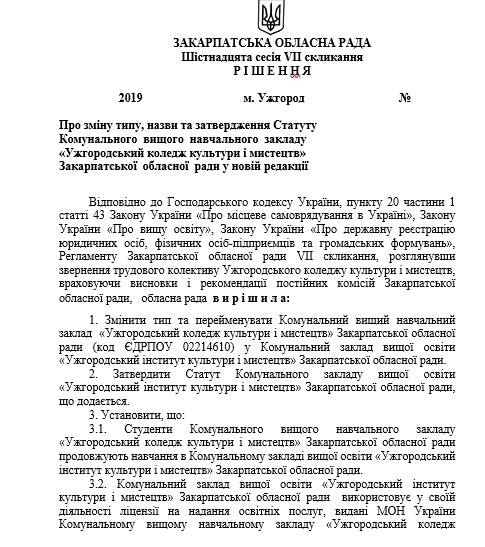 ЗАКАРПАТСЬКА ОБЛАСНА РАДА
Шістнадцята сесія VII скликання
Р І Ш Е Н Н Я

2019 м. Ужгород №

Про зміну типу, назви та затвердження Статуту Комунального вищого навчального закладу «Ужгородський коледж культури і мистецтв» Закарпатської обласної ради у новій редакції

Відповідно до Господарського кодексу України, пункту 20 частини 1 статті 43 Закону України «Про місцеве самоврядування в Україні», Закону України «Про вищу освіту», Закону України «Про державну реєстрацію юридичних осіб, фізичних осіб-підприємців та громадських формувань», Регламенту Закарпатської обласної ради VII скликання, розглянувши звернення трудового колективу Ужгородського коледжу культури і мистецтв, враховуючи висновки і рекомендації постійних комісій Закарпатської обласної ради, обласна рада в и р і ш и л а:

1. Змінити тип та перейменувати Комунальний вищий навчальний заклад «Ужгородський коледж культури і мистецтв» Закарпатської обласної ради (код ЄДРПОУ 02214610) у Комунальний заклад вищої освіти «Ужгородський інститут культури і мистецтв» Закарпатської обласної ради.
2. Затвердити Статут Комунального закладу вищої освіти «Ужгородський інститут культури і мистецтв» Закарпатської обласної ради, що додається.
3. Установити, що:
3.1. Студенти Комунального вищого навчального закладу «Ужгородський коледж культури і мистецтв» Закарпатської обласної ради продовжують навчання в Комунальному закладі вищої освіти «Ужгородський інститут культури і мистецтв» Закарпатської обласної ради.
3.2. Комунальний заклад вищої освіти «Ужгородський інститут культури і мистецтв» Закарпатської обласної ради використовує у своїй діяльності ліцензії на надання освітніх послуг, видані МОН України Комунальному вищому навчальному закладу «Ужгородський коледж